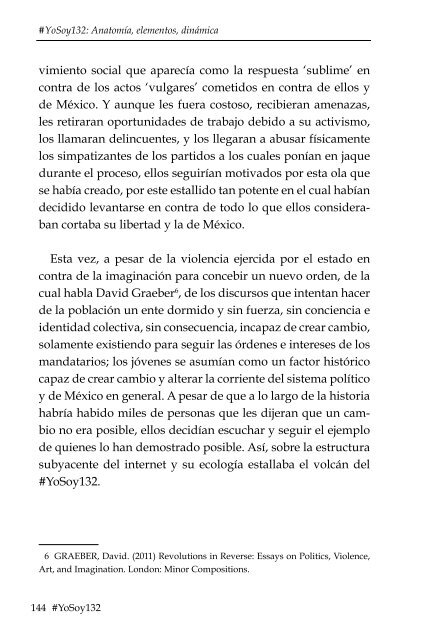 #YoSoy132: Anatomía, elementos, dinámica

vimiento social que aparecía como la respuesta 'sublime' en contra de los actos 'vulgares' cometidos en contra de ellos y de México. Y aunque les fuera costoso, recibieran amenazas, les retiraran oportunidades de trabajo debido a su activismo, los llamaran delincuentes, y los llegaran a abusar físicamente los simpatizantes de los partidos a los cuales ponían en jaque durante el proceso, ellos seguirían motivados por esta ola que se había creado, por este estallido tan potente en el cual habían decidido levantarse en contra de todo lo que ellos consideraban cortaba su libertad y la de México.

Esta vez, a pesar de la violencia ejercida por el estado en contra de la imaginación para concebir un nuevo orden, de la cual habla David Graeber$^{6}$, de los discursos que intentan hacer de la población un ente dormido y sin fuerza, sin conciencia e identidad colectiva, sin consecuencia, incapaz de crear cambio, solamente existiendo para seguir las órdenes e intereses de los mandatarios; los jóvenes se asumían como un factor histórico capaz de crear cambio y alterar la corriente del sistema político y de México en general. A pesar de que a lo largo de la historia habría habido miles de personas que les dijeran que un cambio no era posible, ellos decidían escuchar y seguir el ejemplo de quienes lo han demostrado posible. Así, sobre la estructura subyacente del internet y su ecología estallaba el volcán del #YoSoy132.

6 GRAEBER, David. (2011) Revolutions in Reverse: Essays on Politics, Violence, Art, and Imagination. London: Minor Compositions.

144 #YoSoy132